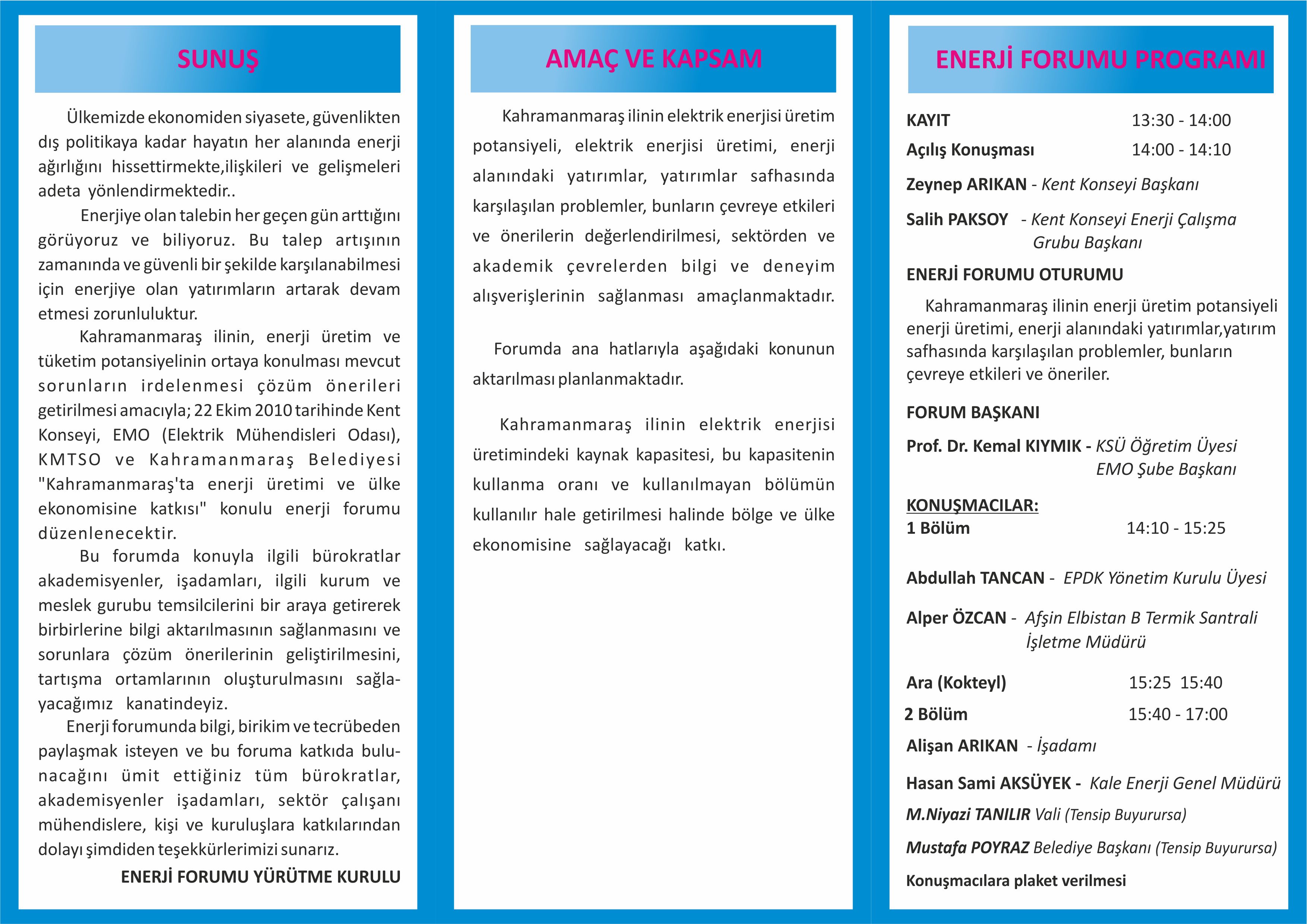 SUNUŞ

Ülkemizde ekonomiden siyasete, güvenlikten dış politikaya kadar hayatın her alanında enerji ağırlığını hissettirmekte,ilişkileri ve gelişmeleri adeta yönlendirmektedir..

Enerjiye olan talebin her geçen gün arttığını görüyoruz ve biliyoruz. Bu talep artışının zamanında ve güvenli bir şekilde karşılanabilmesi için enerjiye olan yatırımların artarak devam etmesi zorunluluktur.

Kahramanmaraş ilinin, enerji üretim ve tüketim potansiyelinin ortaya konulması mevcut sorunların irdelenmesi çözüm önerileri getirilmesi amacıyla; 22 Ekim 2010 tarihinde Kent Konseyi, EMO (Elektrik Mühendisleri Odası), KMTSO ve Kahramanmaraş Belediyesi "Kahramanmaraş'ta enerji üretimi ve ülke ekonomisine katkısı" konulu enerji forumu düzenlenecektir.

Bu forumda konuyla ilgili bürokratlar akademisyenler, işadamları, ilgili kurum ve meslek gurubu temsilcilerini bir araya getirerek birbirlerine bilgi aktarılmasının sağlanmasını ve sorunlara çözüm önerilerinin geliştirilmesini, tartışma ortamlarının oluşturulmasını sağlayacağımız kanatindeyiz.

Enerji forumunda bilgi, birikim ve tecrübeden paylaşmak isteyen ve bu foruma katkıda bulunacağını ümit ettiğiniz tüm bürokratlar, akademisyenler işadamları, sektör çalışanı mühendislere, kişi ve kuruluşlara katkılarından dolayı şimdiden teşekkürlerimizi sunarız.

ENERJİ FORUMU YÜRÜTME KURULU

AMAÇ VE KAPSAM

Kahramanmaraş ilinin elektrik enerjisi üretim potansiyeli, elektrik enerjisi üretimi, enerji alanındaki yatırımlar, yatırımlar safhasında karşılaşılan problemler, bunların çevreye etkileri ve önerilerin değerlendirilmesi, sektörden ve akademik çevrelerden bilgi ve deneyim alışverişlerinin sağlanması amaçlanmaktadır.

Forumda ana hatlarıyla aşağıdaki konunun aktarılması planlanmaktadır.

Kahramanmaraş ilinin elektrik enerjisi üretimindeki kaynak kapasitesi, bu kapasitenin kullanma oranı ve kullanılmayan bölümün kullanılır hale getirilmesi halinde bölge ve ülke ekonomisine sağlayacağı katkı.

ENERJİ FORUMU PROGRAMI

KAYIT 13:30 - 14:00
Açılış Konuşması 14:00 - 14:10

Zeynep ARIKAN - Kent Konseyi Başkanı

Salih PAKSOY - Kent Konseyi Enerji Çalışma Grubu Başkanı

ENERJİ FORUMU OTURUMU

Kahramanmaraş ilinin enerji üretim potansiyeli enerji üretimi, enerji alanındaki yatırımlar,yatırım safhasında karşılaşılan problemler, bunların çevreye etkileri ve öneriler.

FORUM BAŞKANI

Prof. Dr. Kemal KIYMIK - KSÜ Öğretim Üyesi EMO Şube Başkanı

KONUŞMACILAR:
1 Bölüm 14:10 - 15:25

Abdullah TANCAN - EPDK Yönetim Kurulu Üyesi

Alper ÖZCAN - Afşin Elbistan B Termik Santrali İşletme Müdürü

Ara (Kokteyl) 15:25 15:40
2 Bölüm 15:40 - 17:00
Alişan ARIKAN - İşadamı

Hasan Sami AKSÜYEK - Kale Enerji Genel Müdürü
M.Niyazi TANILIR Vali (Tensip Buyurursa)
Mustafa POYRAZ Belediye Başkanı (Tensip Buyurursa)
Konuşmacılara plaket verilmesi